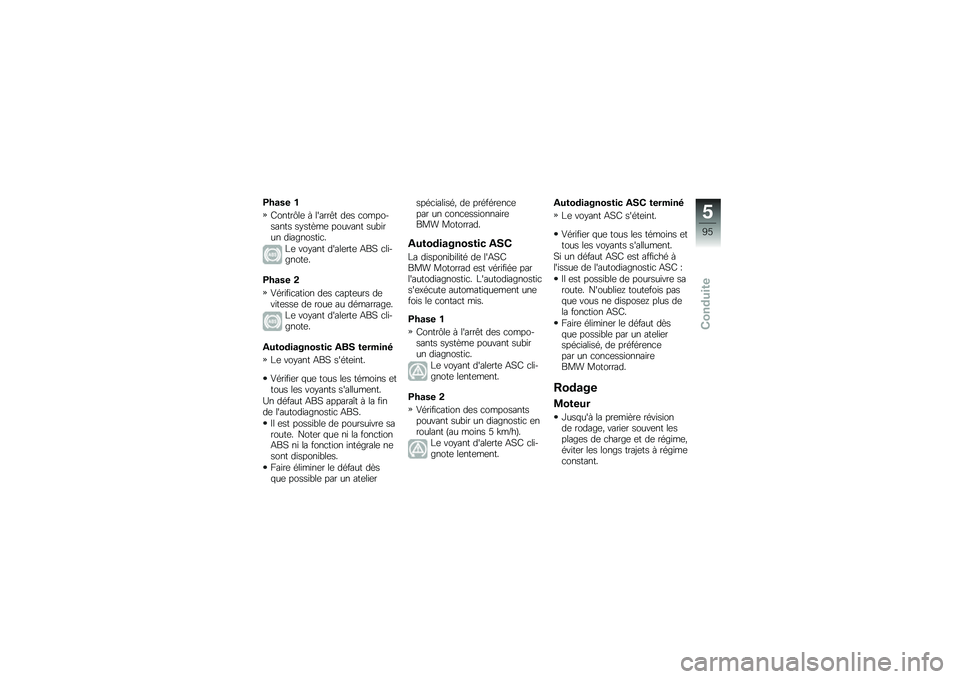 Phase 1

» Contrôle à l'arrêt des composants système pouvant subir un diagnostic.

Le voyant d'alerte ABS clignote.

Phase 2

» Vérification des capteurs de vitesse de roue au démarrage.

Le voyant d'alerte ABS clignote.

Autodiagnostic ABS terminé

» Le voyant ABS s'éteint.

• Vérifier que tous les témoins et tous les voyants s'allument.

Un défaut ABS apparaît à la fin de l'autodiagnostic ABS.

• Il est possible de poursuivre sa route. Noter que ni la fonction ABS ni la fonction intégrale ne sont disponibles.

• Faire éliminer le défaut dès que possible par un atelier spécialisé, de préférence par un concessionnaire BMW Motorrad.

Autodiagnostic ASC

La disponibilité de l'ASC BMW Motorrad est vérifiée par l'autodiagnostic. L'autodiagnostic s'exécute automatiquement une fois le contact mis.

Phase 1

» Contrôle à l'arrêt des composants système pouvant subir un diagnostic.

Le voyant d'alerte ASC clignote lentement.

Phase 2

» Vérification des composants pouvant subir un diagnostic en roulant (au moins 5 km/h).

Le voyant d'alerte ASC clignote lentement.

Autodiagnostic ASC terminé

» Le voyant ASC s'éteint.

• Vérifier que tous les témoins et tous les voyants s'allument.

Si un défaut ASC est affiché à l'issue de l'autodiagnostic ASC :

• Il est possible de poursuivre sa route. N'oubliez toutefois pas que vous ne disposez plus de la fonction ASC.

• Faire éliminer le défaut dès que possible par un atelier spécialisé, de préférence par un concessionnaire BMW Motorrad.

Rodage

Moteur

• Jusqu'à la première révision de rodage, varier souvent les plages de charge et de régime, éviter les longs trajets à régime constant.

5
95
Conduite

carmanualsonline.info